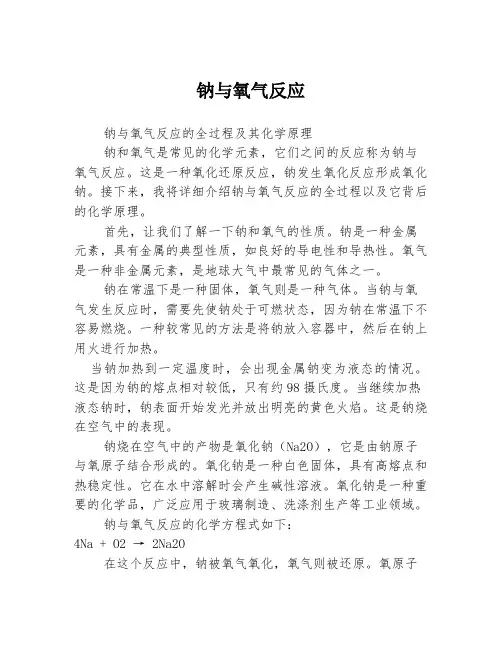 钠与氧气反应

钠与氧气反应的全过程及其化学原理

钠和氧气是常见的化学元素，它们之间的反应称为钠与氧气反应。这是一种氧化还原反应，钠发生氧化反应形成氧化钠。接下来，我将详细介绍钠与氧气反应的全过程以及它背后的化学原理。

首先，让我们了解一下钠和氧气的性质。钠是一种金属元素，具有金属的典型性质，如良好的导电性和导热性。氧气是一种非金属元素，是地球大气中最常见的气体之一。

钠在常温下是一种固体，氧气则是一种气体。当钠与氧气发生反应时，需要先使钠处于可燃状态，因为钠在常温下不容易燃烧。一种较常见的方法是将钠放入容器中，然后在钠上用火进行加热。

当钠加热到一定温度时，会出现金属钠变为液态的情况。这是因为钠的熔点相对较低，只有约98摄氏度。当继续加热液态钠时，钠表面开始发光并放出明亮的黄色火焰。这是钠烧在空气中的表现。

钠烧在空气中的产物是氧化钠（Na2O），它是由钠原子与氧原子结合形成的。氧化钠是一种白色固体，具有高熔点和热稳定性。它在水中溶解时会产生碱性溶液。氧化钠是一种重要的化学品，广泛应用于玻璃制造、洗涤剂生产等工业领域。

钠与氧气反应的化学方程式如下：
4Na + O2 → 2Na2O

在这个反应中，钠被氧气氧化，氧气则被还原。氧原子